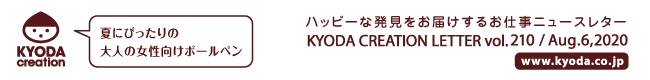 KYODA creation

夏にぴったりの
大人の女性向けボールペン

ハッピーな発見をお届けするお仕事ニュースレター
KYODA CREATION LETTER vol.210 / Aug.6,2020
www.kyoda.co.jp